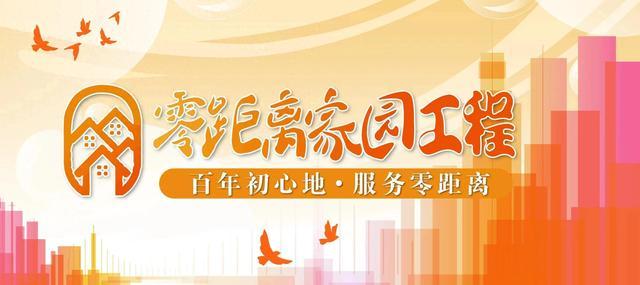 零距离家园工程

百年初心地·服务零距离